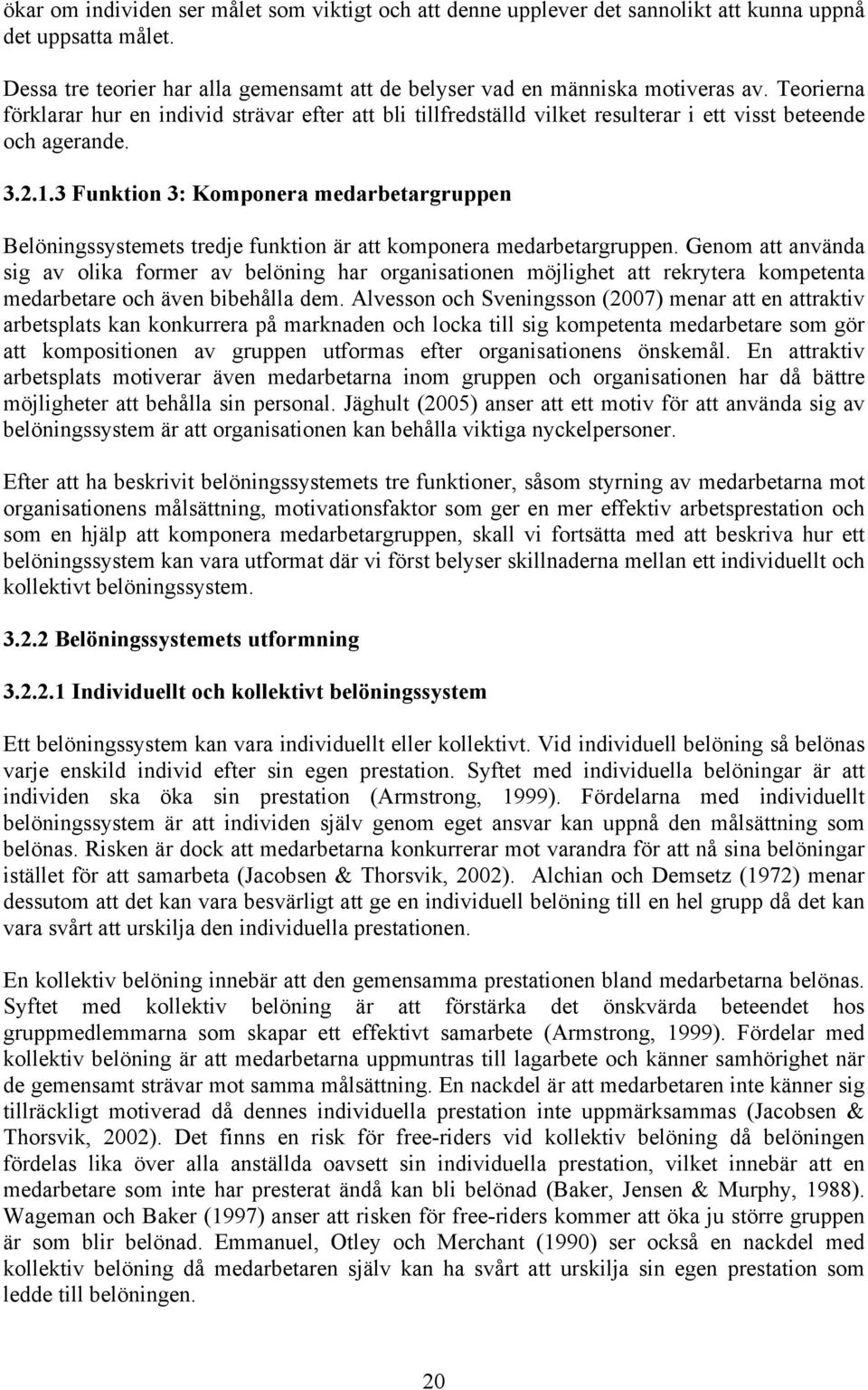 ökar om individen ser målet som viktigt och att denne upplever det sannolikt att kunna uppnå det uppsatta målet.

Dessa tre teorier har alla gemensamt att de belyser vad en människa motiveras av. Teorierna förklarar hur en individ strävar efter att bli tillfredställd vilket resulterar i ett visst beteende och agerande.

3.2.1.3 Funktion 3: Komponera medarbetargruppen

Belöningssystemets tredje funktion är att komponera medarbetargruppen. Genom att använda sig av olika former av belöning har organisationen möjlighet att rekrytera kompetenta medarbetare och även bibehålla dem. Alvesson och Sveningsson (2007) menar att en attraktiv arbetsplats kan konkurrera på marknaden och locka till sig kompetenta medarbetare som gör att kompositionen av gruppen utformas efter organisationens önskemål. En attraktiv arbetsplats motiverar även medarbetarna inom gruppen och organisationen har då bättre möjligheter att behålla sin personal. Jäghult (2005) anser att ett motiv för att använda sig av belöningssystem är att organisationen kan behålla viktiga nyckelpersoner.

Efter att ha beskrivit belöningssystemets tre funktioner, såsom styrning av medarbetarna mot organisationens målsättning, motivationsfaktor som ger en mer effektiv arbetsprestation och som en hjälp att komponera medarbetargruppen, skall vi fortsätta med att beskriva hur ett belöningssystem kan vara utformat där vi först belyser skillnaderna mellan ett individuellt och kollektivt belöningssystem.

3.2.2 Belöningssystemets utformning

3.2.2.1 Individuellt och kollektivt belöningssystem

Ett belöningssystem kan vara individuellt eller kollektivt. Vid individuell belöning så belönas varje enskild individ efter sin egen prestation. Syftet med individuella belöningar är att individen ska öka sin prestation (Armstrong, 1999). Fördelarna med individuellt belöningssystem är att individen själv genom eget ansvar kan uppnå den målsättning som belönas. Risken är dock att medarbetarna konkurrerar mot varandra för att nå sina belöningar istället för att samarbeta (Jacobsen & Thorsvik, 2002). Alchian och Demsetz (1972) menar dessutom att det kan vara besvärligt att ge en individuell belöning till en hel grupp då det kan vara svårt att urskilja den individuella prestationen.

En kollektiv belöning innebär att den gemensamma prestationen bland medarbetarna belönas. Syftet med kollektiv belöning är att förstärka det önskvärda beteendet hos gruppmedlemmarna som skapar ett effektivt samarbete (Armstrong, 1999). Fördelar med kollektiv belöning är att medarbetarna uppmuntras till lagarbete och känner samhörighet när de gemensamt strävar mot samma målsättning. En nackdel är att medarbetaren inte känner sig tillräckligt motiverad då dennes individuella prestation inte uppmärksammas (Jacobsen & Thorsvik, 2002). Det finns en risk för free-riders vid kollektiv belöning då belöningen fördelas lika över alla anställda oavsett sin individuella prestation, vilket innebär att en medarbetare som inte har presterat ändå kan bli belönad (Baker, Jensen & Murphy, 1988). Wageman och Baker (1997) anser att risken för free-riders kommer att öka ju större gruppen är som blir belönad. Emmanuel, Otley och Merchant (1990) ser också en nackdel med kollektiv belöning då medarbetaren själv kan ha svårt att urskilja sin egen prestation som ledde till belöningen.

20